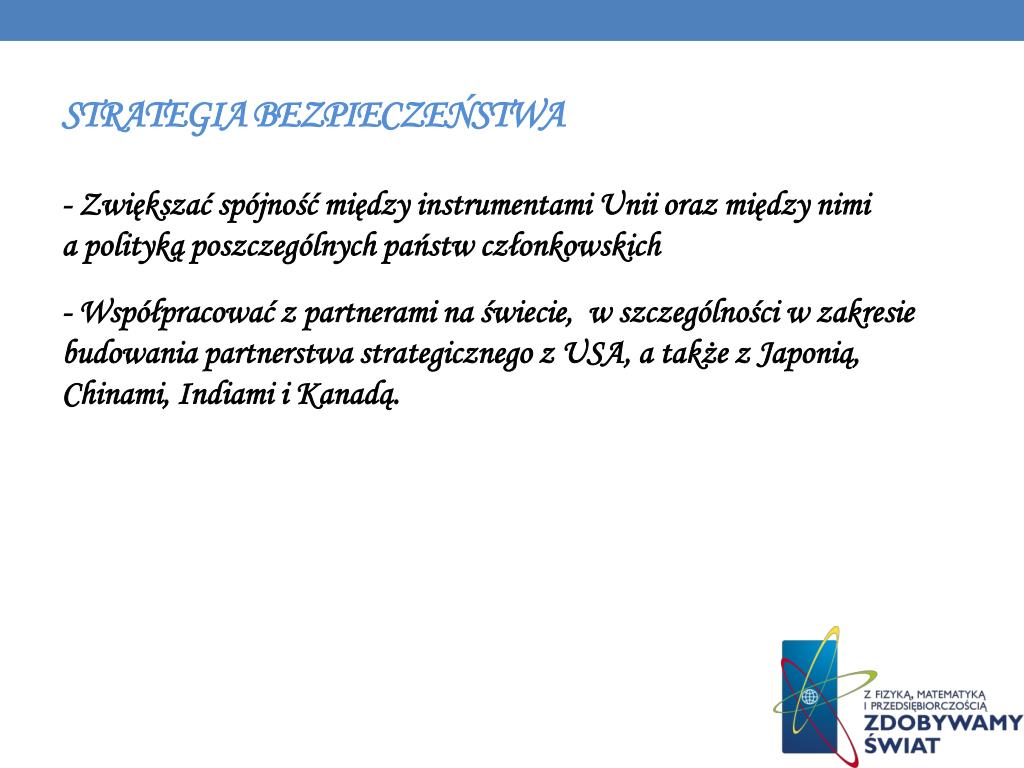 STRATEGIA BEZPIECZEŃSTWA

- Zwiększać spójność między instrumentami Unii oraz między nimi a polityką poszczególnych państw członkowskich

- Współpracować z partnerami na świecie, w szczególności w zakresie budowania partnerstwa strategicznego z USA, a także z Japonią, Chinami, Indiami i Kanadą.

Z FIZYKĄ, MATEMATYKĄ I PRZEDSIĘBIORCZOŚCIĄ
ZDOBYWAMY ŚWIAT